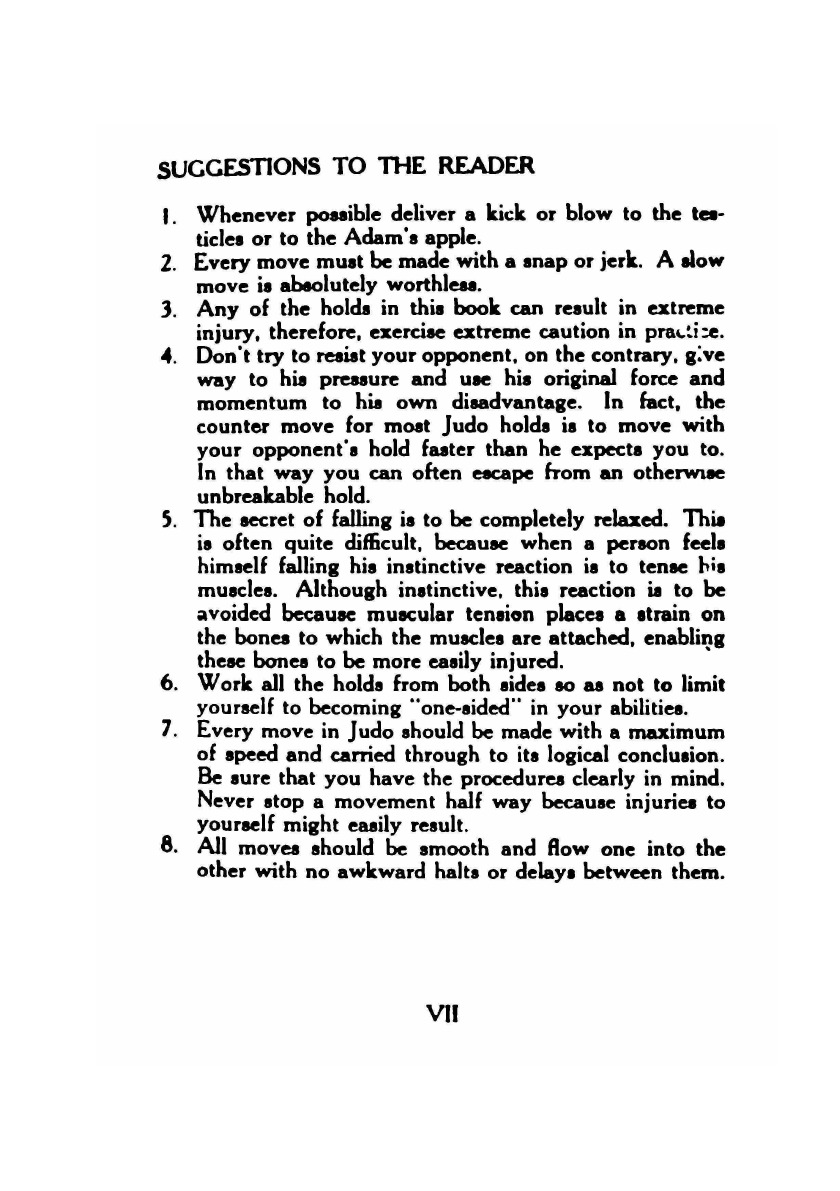 SUGGESTIONS TO THE READER

1. Whenever possible deliver a kick or blow to the testicles or to the Adam's apple.
2. Every move must be made with a snap or jerk. A slow move is absolutely worthless.
3. Any of the holds in this book can result in extreme injury, therefore, exercise extreme caution in practice.
4. Don't try to resist your opponent, on the contrary, give way to his pressure and use his original force and momentum to his own disadvantage. In fact, the counter move for most Judo holds is to move with your opponent's hold faster than he expects you to. In that way you can often escape from an otherwise unbreakable hold.
5. The secret of falling is to be completely relaxed. This is often quite difficult, because when a person feels himself falling his instinctive reaction is to tense his muscles. Although instinctive, this reaction is to be avoided because muscular tension places a strain on the bones to which the muscles are attached, enabling these bones to be more easily injured.
6. Work all the holds from both sides so as not to limit yourself to becoming "one-sided" in your abilities.
7. Every move in Judo should be made with a maximum of speed and carried through to its logical conclusion. Be sure that you have the procedures clearly in mind. Never stop a movement half way because injuries to yourself might easily result.
8. All moves should be smooth and flow one into the other with no awkward halts or delays between them.

VII